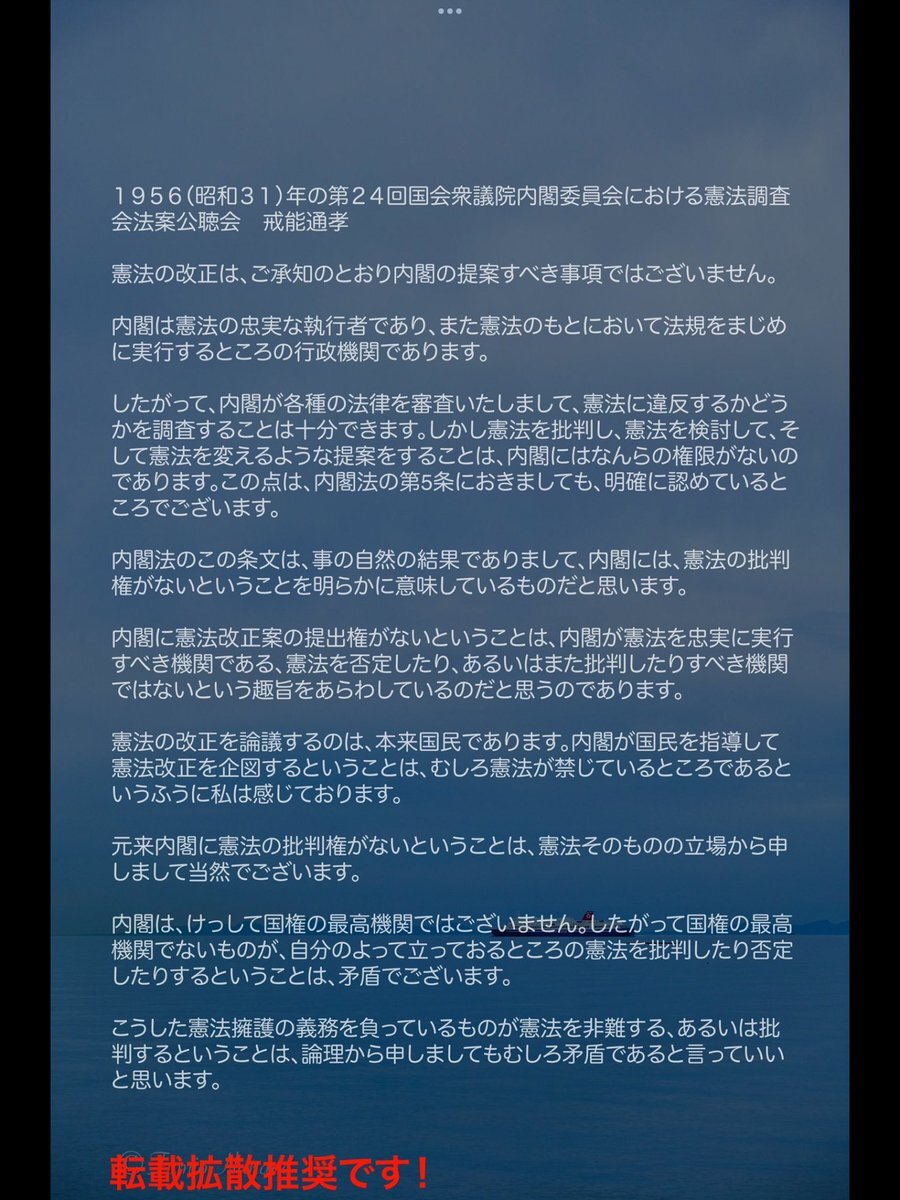 １９５６(昭和３１)年の第２４回国会衆議院内閣委員会における憲法調査会法案公聴会　戒能通孝

憲法の改正は、ご承知のとおり内閣の提案すべき事項ではございません。

内閣は憲法の忠実な執行者であり、また憲法のもとにおいて法規をまじめに実行するところの行政機関であります。

したがって、内閣が各種の法律を審査いたしまして、憲法に違反するかどうかを調査することは十分できます。しかし憲法を批判し、憲法を検討して、そして憲法を変えるような提案をすることは、内閣にはなんらの権限がないのであります。この点は、内閣法の第5条におきましても、明確に認めているところでございます。

内閣法のこの条文は、事の自然の結果でありまして、内閣には、憲法の批判権がないということを明らかに意味しているものだと思います。

内閣に憲法改正案の提出権がないということは、内閣が憲法を忠実に実行すべき機関である、憲法を否定したり、あるいはまた批判したりすべき機関ではないという趣旨をあらわしているのだと思うのであります。

憲法の改正を論議するのは、本来国民であります。内閣が国民を指導して憲法改正を企図するということは、むしろ憲法が禁じているところであるというふうに私は感じております。

元来内閣に憲法の批判権がないということは、憲法そのものの立場から申しまして当然でございます。

内閣は、けっして国権の最高機関ではございません。したがって国権の最高機関でないものが、自分のよって立っておるところの憲法を批判したり否定したりするということは、矛盾でございます。

こうした憲法擁護の義務を負っているものが憲法を非難する、あるいは批判するということは、論理から申しましてもむしろ矛盾であると言っていいと思います。

転載拡散推奨です！